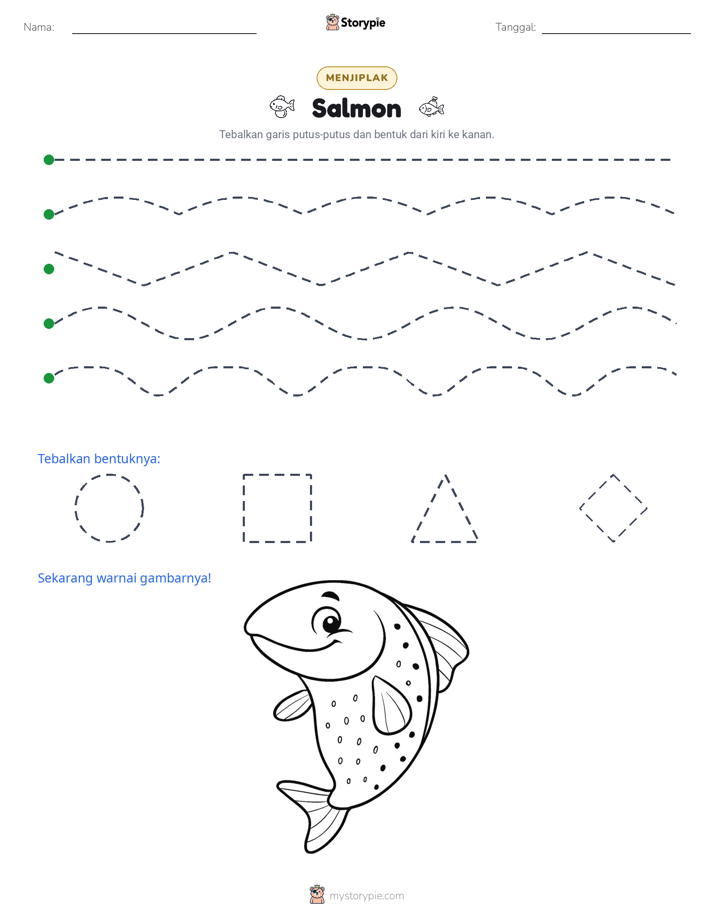 Nama: ____

Storypie

Tanggal: ____

MENJIPLAK

Salmon

Tebalkan garis putus-putus dan bentuk dari kiri ke kanan.

Tebalkan bentuknya:

Sekarang warnai gambarnya!

mystorypie.com